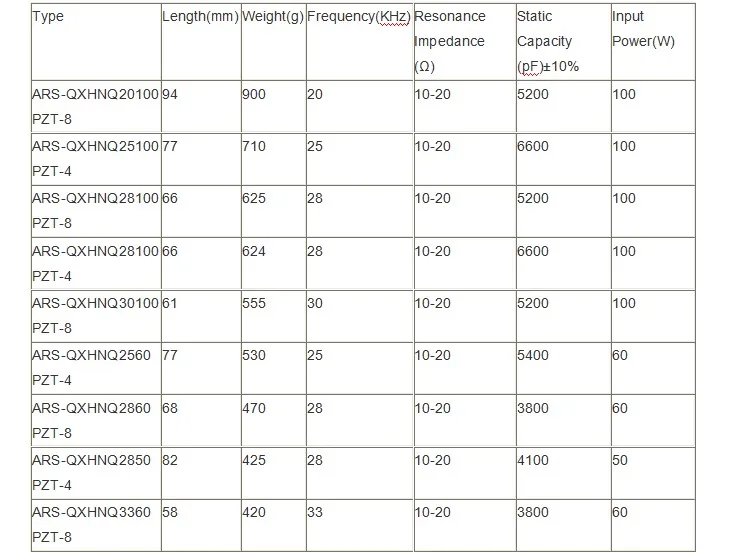 | Type | Length(mm) | Weight(g) | Frequency(KHz) | Resonance Impedance (Ω) | Static Capacity (pF)±10% | Input Power(W) |
|---|---|---|---|---|---|---|
| ARS-QXHNQ20100 PZT-8 | 94 | 900 | 20 | 10-20 | 5200 | 100 |
| ARS-QXHNQ25100 PZT-4 | 77 | 710 | 25 | 10-20 | 6600 | 100 |
| ARS-QXHNQ28100 PZT-8 | 66 | 625 | 28 | 10-20 | 5200 | 100 |
| ARS-QXHNQ28100 PZT-4 | 66 | 624 | 28 | 10-20 | 6600 | 100 |
| ARS-QXHNQ30100 PZT-8 | 61 | 555 | 30 | 10-20 | 5200 | 100 |
| ARS-QXHNQ2560 PZT-4 | 77 | 530 | 25 | 10-20 | 5400 | 60 |
| ARS-QXHNQ2860 PZT-8 | 68 | 470 | 28 | 10-20 | 3800 | 60 |
| ARS-QXHNQ2850 PZT-4 | 82 | 425 | 28 | 10-20 | 4100 | 50 |
| ARS-QXHNQ3360 PZT-8 | 58 | 420 | 33 | 10-20 | 3800 | 60 |